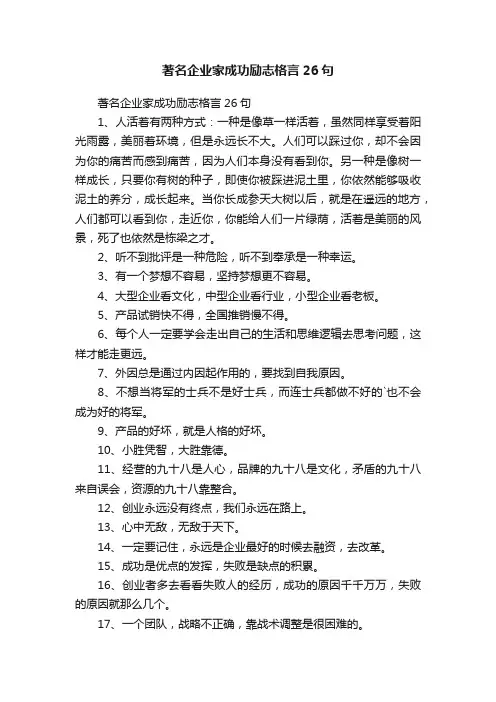 著名企业家成功励志格言 26 句

著名企业家成功励志格言 26 句

1、人活着有两种方式：一种是像草一样活着，虽然同样享受着阳光雨露，美丽着环境，但是永远长不大。人们可以踩过你，却不会因为你的痛苦而感到痛苦，因为人们本身没有看到你。另一种是像树一样成长，只要你有树的种子，即使你被踩进泥土里，你依然能够吸收泥土的养分，成长起来。当你长成参天大树以后，就是在遥远的地方，人们都可以看到你，走近你，你能给人们一片绿荫，活着是美丽的风景，死了也依然是栋梁之才。

2、听不到批评是一种危险，听不到奉承是一种幸运。

3、有一个梦想不容易，坚持梦想更不容易。

4、大型企业看文化，中型企业看行业，小型企业看老板。

5、产品试销快不得，全国推销慢不得。

6、每个人一定要学会走出自己的生活和思维逻辑去思考问题，这样才能走更远。

7、外因总是通过内因起作用的，要找到自我原因。

8、不想当将军的士兵不是好士兵，而连士兵都做不好的`也不会成为好的将军。

9、产品的好坏，就是人格的好坏。

10、小胜凭智，大胜靠德。

11、经营的九十八是人心，品牌的九十八是文化，矛盾的九十八来自误会，资源的九十八靠整合。

12、创业永远没有终点，我们永远在路上。

13、心中无敌，无敌于天下。

14、一定要记住，永远是企业最好的时候去融资，去改革。

15、成功是优点的发挥，失败是缺点的积累。

16、创业者多去看看失败人的经历，成功的原因千千万万，失败的原因就那么几个。

17、一个团队，战略不正确，靠战术调整是很困难的。